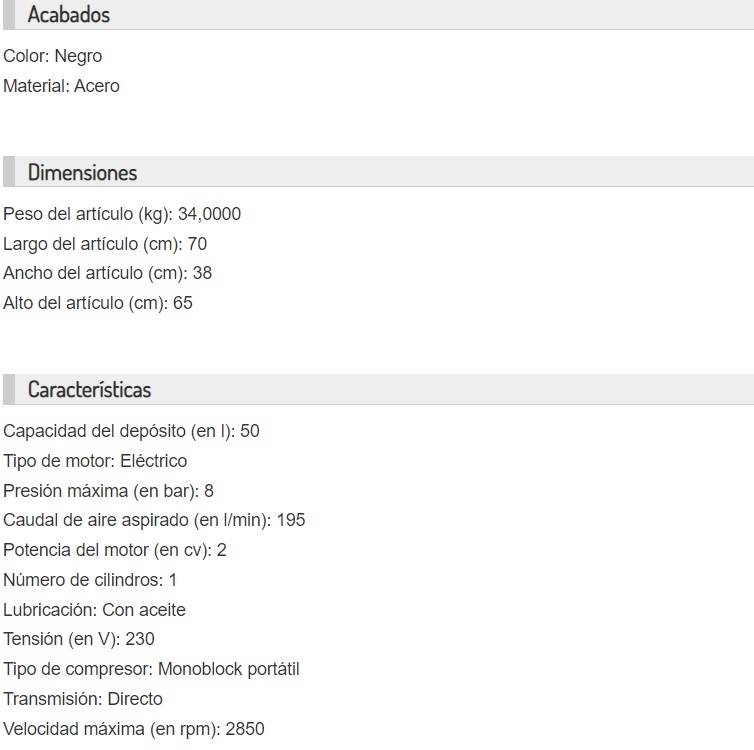 Acabados

Color: Negro
Material: Acero

Dimensiones

Peso del artículo (kg): 34,0000
Largo del artículo (cm): 70
Ancho del artículo (cm): 38
Alto del artículo (cm): 65

Características

Capacidad del depósito (en l): 50
Tipo de motor: Eléctrico
Presión máxima (en bar): 8
Caudal de aire aspirado (en l/min): 195
Potencia del motor (en cv): 2
Número de cilindros: 1
Lubricación: Con aceite
Tensión (en V): 230
Tipo de compresor: Monoblock portátil
Transmisión: Directo
Velocidad máxima (en rpm): 2850